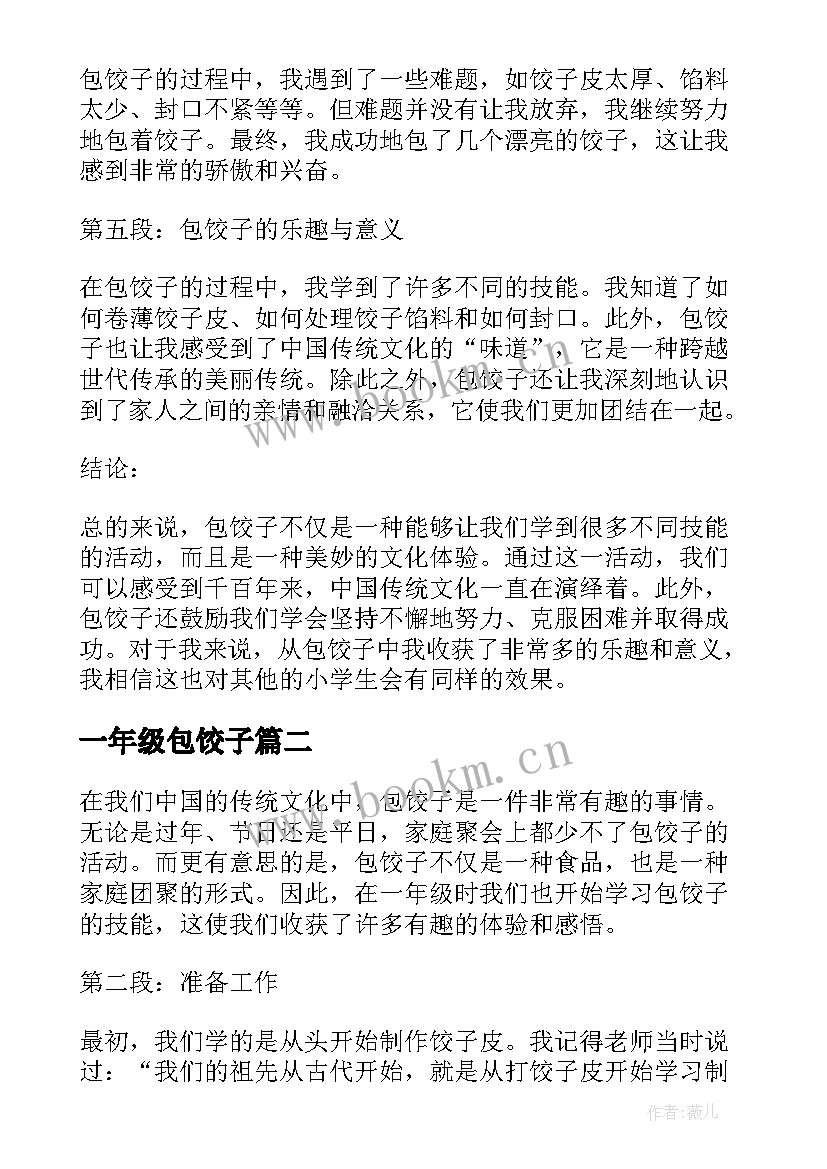 包饺子的过程中，我遇到了一些难题，如饺子皮太厚、馅料太少、封口不紧等等。但难题并没有让我放弃，我继续努力地包着饺子。最终，我成功地包了几个漂亮的饺子，这让我感到非常的骄傲和兴奋。

第五段：包饺子的乐趣与意义

在包饺子的过程中，我学到了许多不同的技能。我知道了如何卷薄饺子皮、如何处理饺子馅料和如何封口。此外，包饺子也让我感受到了中国传统文化的“味道”，它是一种跨越世代传承的美丽传统。除此之外，包饺子还让我深刻地认识到了家人之间的亲情和融洽关系，它使我们更加团结在一起。

结论：

总的来说，包饺子不仅是一种能够让我们学到很多不同技能的活动，而且是一种美妙的文化体验。通过这一活动，我们可以感受到千百年来，中国传统文化一直在演绎着。此外，包饺子还鼓励我们学会坚持不懈地努力、克服困难并取得成功。对于我来说，从包饺子中我收获了非常多的乐趣和意义，我相信这也对其他的小学生会有同样的效果。

一年级包饺子篇二

在我们中国的传统文化中，包饺子是一件非常有趣的事情。无论是过年、节日还是平日，家庭聚会上都少不了包饺子的活动。而更有意思的是，包饺子不仅是一种食品，也是一种家庭团聚的形式。因此，在一年级时我们也开始学习包饺子的技能，这使我们收获了许多有趣的体验和感悟。

第二段：准备工作

最初，我们学的是从头开始制作饺子皮。我记得老师当时说过：“我们的祖先从古代开始，就是从打饺子皮开始学习制

www.bookm.cn

作者：薇儿